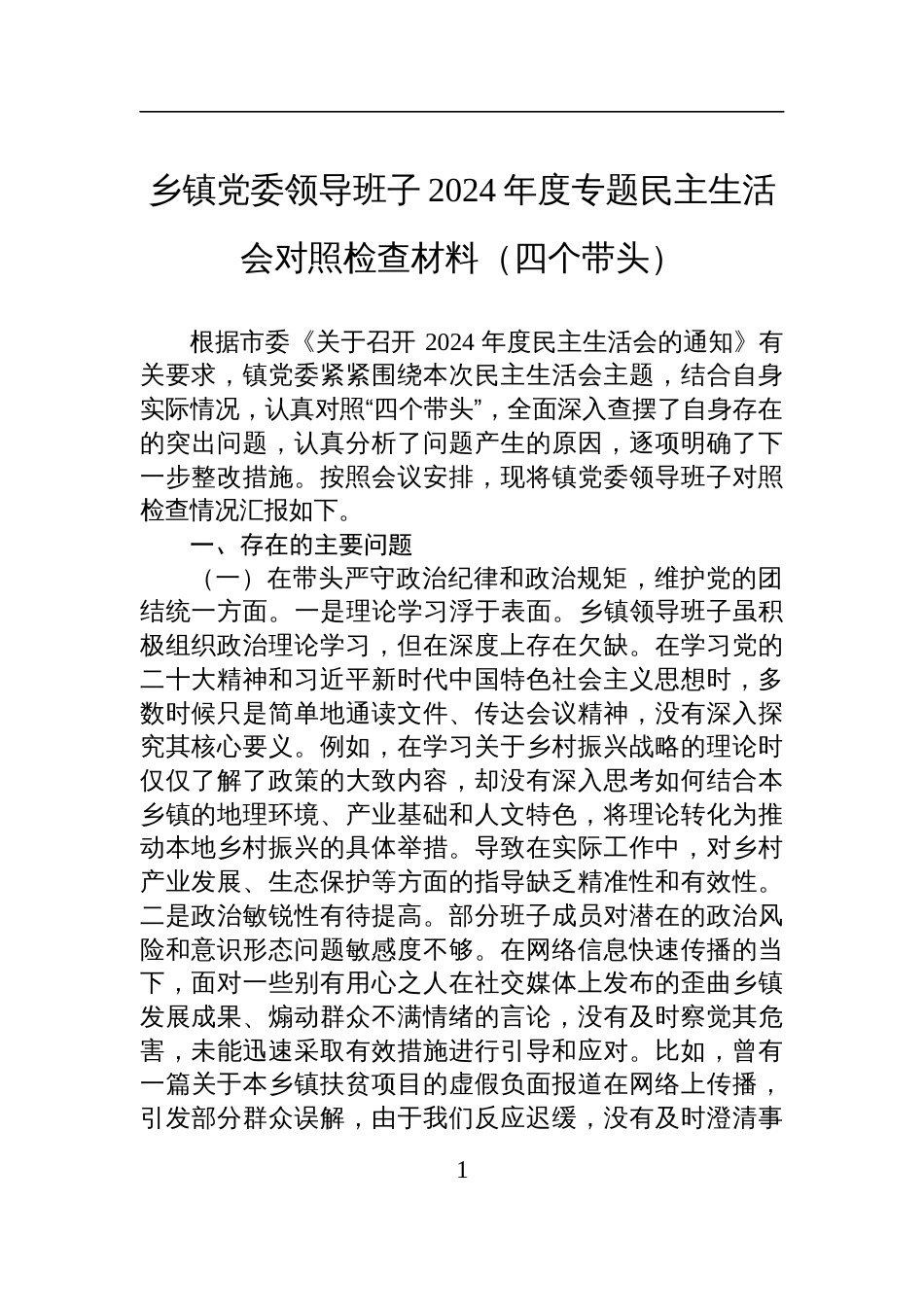 乡镇党委领导班子 2024 年度专题民主生活会对照检查材料（四个带头）

根据市委《关于召开 2024 年度民主生活会的通知》有关要求，镇党委紧紧围绕本次民主生活会主题，结合自身实际情况，认真对照“四个带头”，全面深入查摆了自身存在的突出问题，认真分析了问题产生的原因，逐项明确了下一步整改措施。按照会议安排，现将镇党委领导班子对照检查情况汇报如下。

一、存在的主要问题

（一）在带头严守政治纪律和政治规矩，维护党的团结统一方面。一是理论学习浮于表面。乡镇领导班子虽积极组织政治理论学习，但在深度上存在欠缺。在学习党的二十大精神和习近平新时代中国特色社会主义思想时，多数时候只是简单地通读文件、传达会议精神，没有深入探究其核心要义。例如，在学习关于乡村振兴战略的理论时仅仅了解了政策的大致内容，却没有深入思考如何结合本乡镇的地理环境、产业基础和人文特色，将理论转化为推动本地乡村振兴的具体举措。导致在实际工作中，对乡村产业发展、生态保护等方面的指导缺乏精准性和有效性。二是政治敏锐性有待提高。部分班子成员对潜在的政治风险和意识形态问题敏感度不够。在网络信息快速传播的当下，面对一些别有用心之人在社交媒体上发布的歪曲乡镇发展成果、煽动群众不满情绪的言论，没有及时察觉其危害，未能迅速采取有效措施进行引导和应对。比如，曾有一篇关于本乡镇扶贫项目的虚假负面报道在网络上传播，引发部分群众误解，由于我们反应迟缓，没有及时澄清事

1